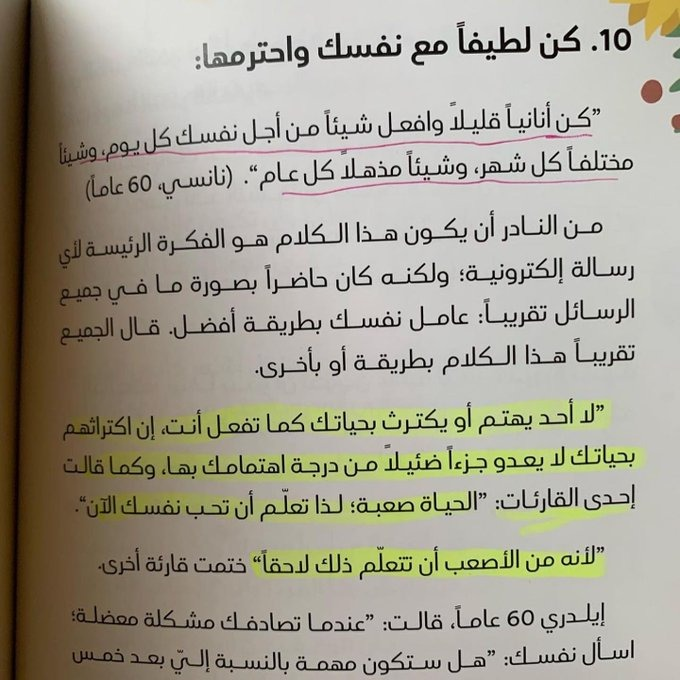 10. كن لطيفاً مع نفسك واحترمها:

"كن أنانياً قليلاً وافعل شيئاً من أجل نفسك كل يوم، وشيئاً مختلفاً كل شهر، وشيئاً مذهلاً كل عام". (نانسي، 60 عاماً)

من النادر أن يكون هذا الكلام هو الفكرة الرئيسة لأي رسالة إلكترونية؛ ولكنه كان حاضراً بصورة ما في جميع الرسائل تقريباً: عامل نفسك بطريقة أفضل. قال الجميع تقريباً هذا الكلام بطريقة أو بأخرى.

"لا أحد يهتم أو يكترث بحياتك كما تفعل أنت، إن اكتراثهم بحياتك لا يعدو جزءاً ضئيلاً من درجة اهتمامك بها، وكما قالت إحدى القارئات: "الحياة صعبة؛ لذا تعلّم أن تحب نفسك الآن".

"لأنه من الأصعب أن تتعلّم ذلك لاحقاً" ختمت قارئة أخرى.

إيلدري 60 عاماً، قالت: "عندما تصادفك مشكلة معضلة؛ اسأل نفسك: "هل ستكون مهمة بالنسبة إليّ بعد خمس